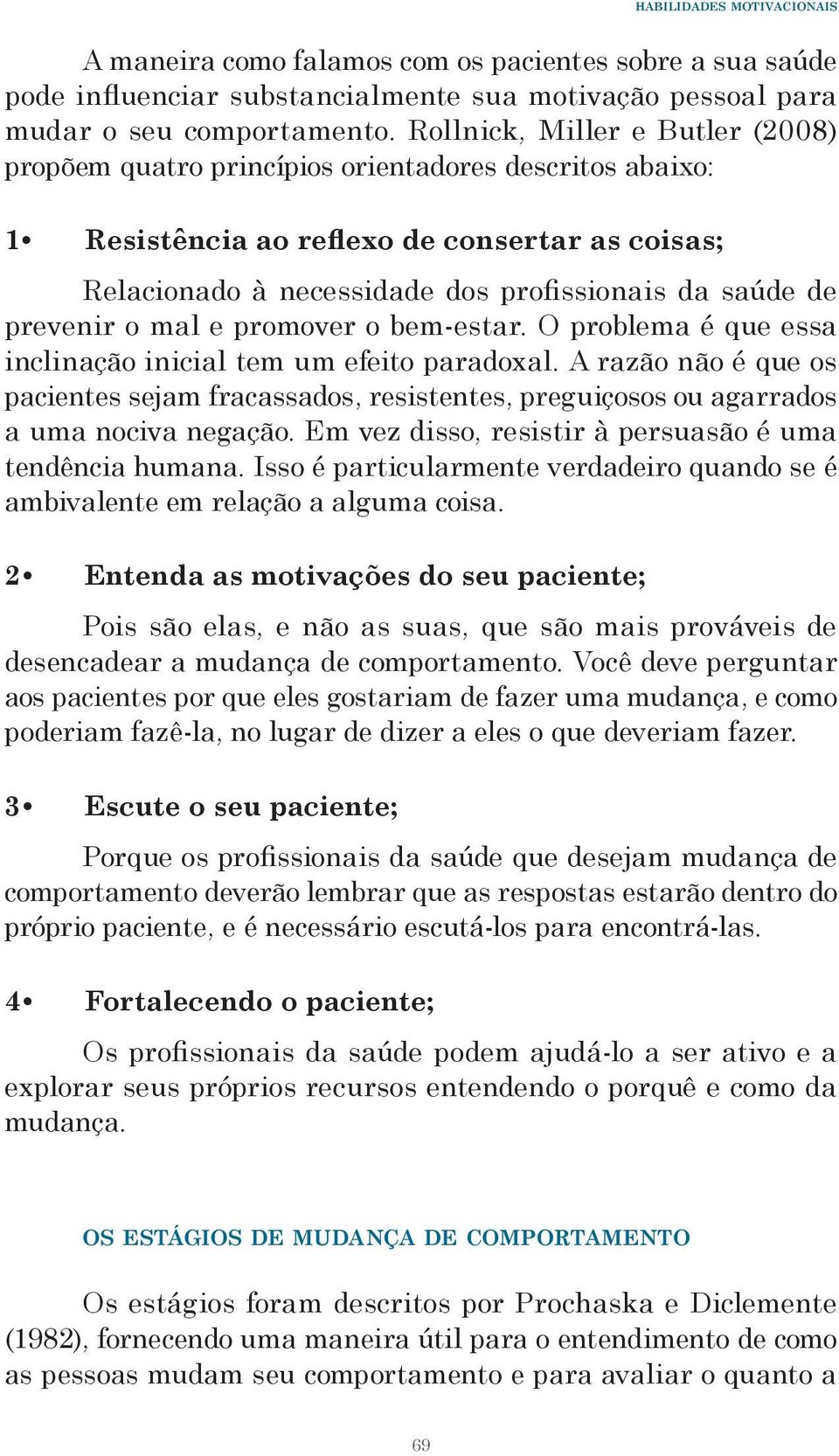 HABILIDADES MOTIVACIONAIS

A maneira como falamos com os pacientes sobre a sua saúde pode influenciar substancialmente sua motivação pessoal para mudar o seu comportamento. Rollnick, Miller e Butler (2008) propõem quatro princípios orientadores descritos abaixo:

1• Resistência ao reflexo de consertar as coisas;

Relacionado à necessidade dos profissionais da saúde de prevenir o mal e promover o bem-estar. O problema é que essa inclinação inicial tem um efeito paradoxal. A razão não é que os pacientes sejam fracassados, resistentes, preguiçosos ou agarrados a uma nociva negação. Em vez disso, resistir à persuasão é uma tendência humana. Isso é particularmente verdadeiro quando se é ambivalente em relação a alguma coisa.

2• Entenda as motivações do seu paciente;

Pois são elas, e não as suas, que são mais prováveis de desencadear a mudança de comportamento. Você deve perguntar aos pacientes por que eles gostariam de fazer uma mudança, e como poderiam fazê-la, no lugar de dizer a eles o que deveriam fazer.

3• Escute o seu paciente;

Porque os profissionais da saúde que desejam mudança de comportamento deverão lembrar que as respostas estarão dentro do próprio paciente, e é necessário escutá-los para encontrá-las.

4• Fortalecendo o paciente;

Os profissionais da saúde podem ajudá-lo a ser ativo e a explorar seus próprios recursos entendendo o porquê e como da mudança.

OS ESTÁGIOS DE MUDANÇA DE COMPORTAMENTO

Os estágios foram descritos por Prochaska e Diclemente (1982), fornecendo uma maneira útil para o entendimento de como as pessoas mudam seu comportamento e para avaliar o quanto a

69